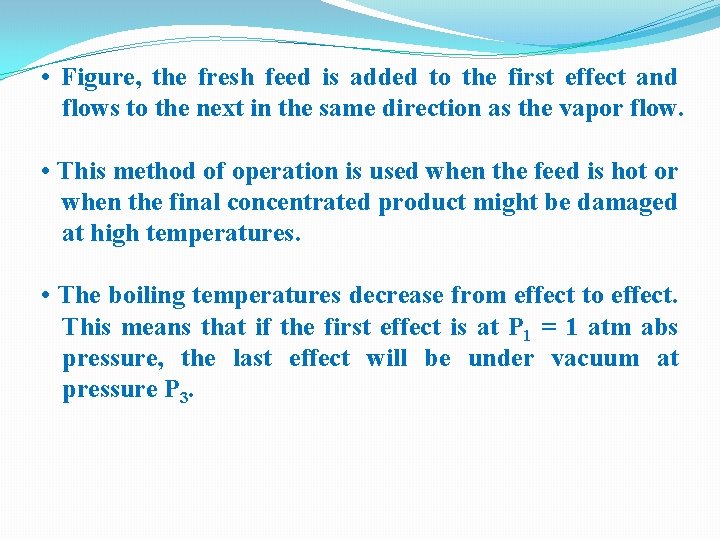 • Figure, the fresh feed is added to the first effect and flows to the next in the same direction as the vapor flow.

• This method of operation is used when the feed is hot or when the final concentrated product might be damaged at high temperatures.

• The boiling temperatures decrease from effect to effect. This means that if the first effect is at $P_1 = 1$ atm abs pressure, the last effect will be under vacuum at pressure $P_3$.